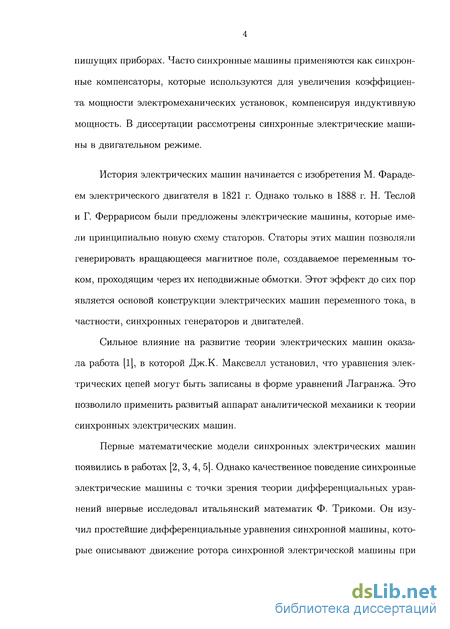 4

пишущих приборах. Часто синхронные машины применяются как синхронные компенсаторы, которые используются для увеличения коэффициента мощности электромеханических установок, компенсируя индуктивную мощность. В диссертации рассмотрены синхронные электрические машины в двигательном режиме.

История электрических машин начинается с изобретения М. Фарадеем электрического двигателя в 1821 г. Однако только в 1888 г. Н. Теслой и Г. Феррарисом были предложены электрические машины, которые имели принципиально новую схему статоров. Статоры этих машин позволяли генерировать вращающееся магнитное поле, создаваемое переменным током, проходящим через их неподвижные обмотки. Этот эффект до сих пор является основой конструкции электрических машин переменного тока, в частности, синхронных генераторов и двигателей.

Сильное влияние на развитие теории электрических машин оказала работа [1], в которой Дж.К. Максвелл установил, что уравнения электрических цепей могут быть записаны в форме уравнений Лагранжа. Это позволило применить развитый аппарат аналитической механики к теории синхронных электрических машин.

Первые математические модели синхронных электрических машин появились в работах [2, 3, 4, 5]. Однако качественное поведение синхронные электрические машины с точки зрения теории дифференциальных уравнений впервые исследовал итальянский математик Ф. Трикоми. Он изучил простейшие дифференциальные уравнения синхронной машины, которые описывают движение ротора синхронной электрической машины при

dsLib.net
библиотека диссертаций